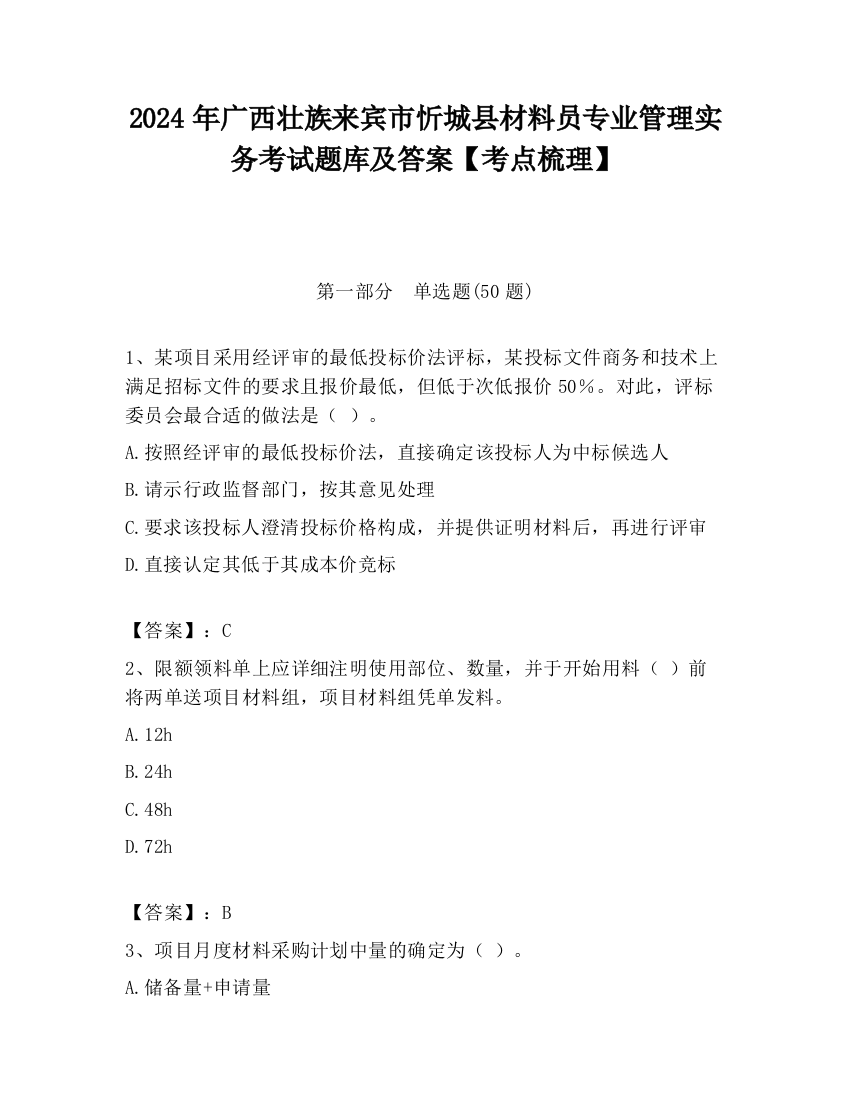 2024 年广西壮族来宾市忻城县材料员专业管理实务考试题库及答案【考点梳理】

第一部分　单选题(50 题)

1、某项目采用经评审的最低投标价法评标，某投标文件商务和技术上满足招标文件的要求且报价最低，但低于次低报价 50%。对此，评标委员会最合适的做法是（ ）。

A.按照经评审的最低投标价法，直接确定该投标人为中标候选人

B.请示行政监督部门，按其意见处理

C.要求该投标人澄清投标价格构成，并提供证明材料后，再进行评审

D.直接认定其低于其成本价竞标

【答案】：C

2、限额领料单上应详细注明使用部位、数量，并于开始用料（ ）前将两单送项目材料组，项目材料组凭单发料。

A.12h

B.24h

C.48h

D.72h

【答案】：B

3、项目月度材料采购计划中量的确定为（ ）。

A.储备量+申请量